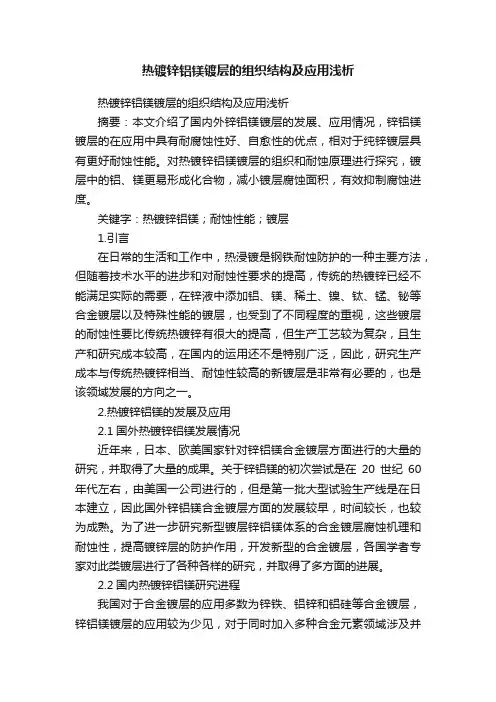 热镀锌铝镁镀层的组织结构及应用浅析

热镀锌铝镁镀层的组织结构及应用浅析

摘要：本文介绍了国内外锌铝镁镀层的发展、应用情况，锌铝镁镀层的在应用中具有耐腐蚀性好、自愈性的优点，相对于纯锌镀层具有更好耐蚀性能。对热镀锌铝镁镀层的组织和耐蚀原理进行探究，镀层中的铝、镁更易形成化合物，减小镀层腐蚀面积，有效抑制腐蚀进度。

关键字：热镀锌铝镁；耐蚀性能；镀层

1.引言

在日常的生活和工作中，热浸镀是钢铁耐蚀防护的一种主要方法，但随着技术水平的进步和对耐蚀性要求的提高，传统的热镀锌已经不能满足实际的需要，在锌液中添加铝、镁、稀土、镍、钛、锰、铋等合金镀层以及特殊性能的镀层，也受到了不同程度的重视，这些镀层的耐蚀性要比传统热镀锌有很大的提高，但生产工艺较为复杂，且生产和研究成本较高，在国内的运用还不是特别广泛，因此，研究生产成本与传统热镀锌相当、耐蚀性较高的新镀层是非常有必要的，也是该领域发展的方向之一。

2.热镀锌铝镁的发展及应用

2.1 国外热镀锌铝镁发展情况

近年来，日本、欧美国家针对锌铝镁合金镀层方面进行的大量的研究，并取得了大量的成果。关于锌铝镁的初次尝试是在 20 世纪 60 年代左右，由美国一公司进行的，但是第一批大型试验生产线是在日本建立，因此国外锌铝镁合金镀层方面的发展较早，时间较长，也较为成熟。为了进一步研究新型镀层锌铝镁体系的合金镀层腐蚀机理和耐蚀性，提高镀锌层的防护作用，开发新型的合金镀层，各国学者专家对此类镀层进行了各种各样的研究，并取得了多方面的进展。

2.2 国内热镀锌铝镁研究进程

我国对于合金镀层的应用多数为锌铁、铝锌和铝硅等合金镀层，锌铝镁镀层的应用较为少见，对于同时加入多种合金元素领域涉及并